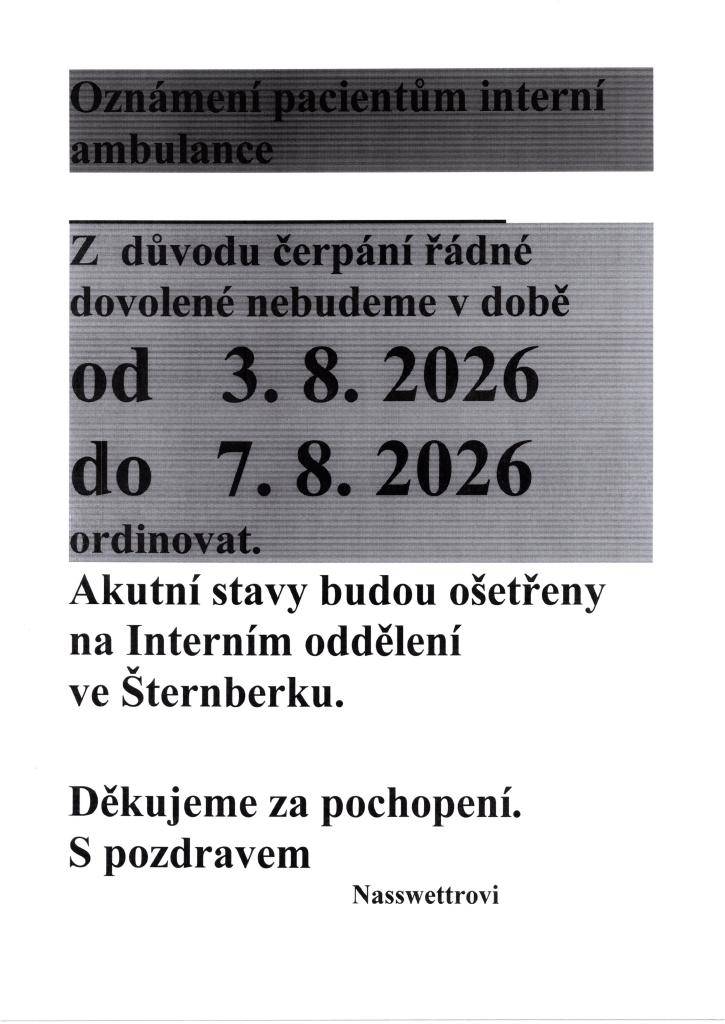 Oznámení pacientům interní ambulance

Z důvodu čerpání řádné dovolené nebudeme v době
od 3. 8. 2026
do 7. 8. 2026
ordinovat.
Akutní stavy budou ošetřeny na Interním oddělení ve Šternberku.

Děkujeme za pochopení.
S pozdravem
Nasswettrovi